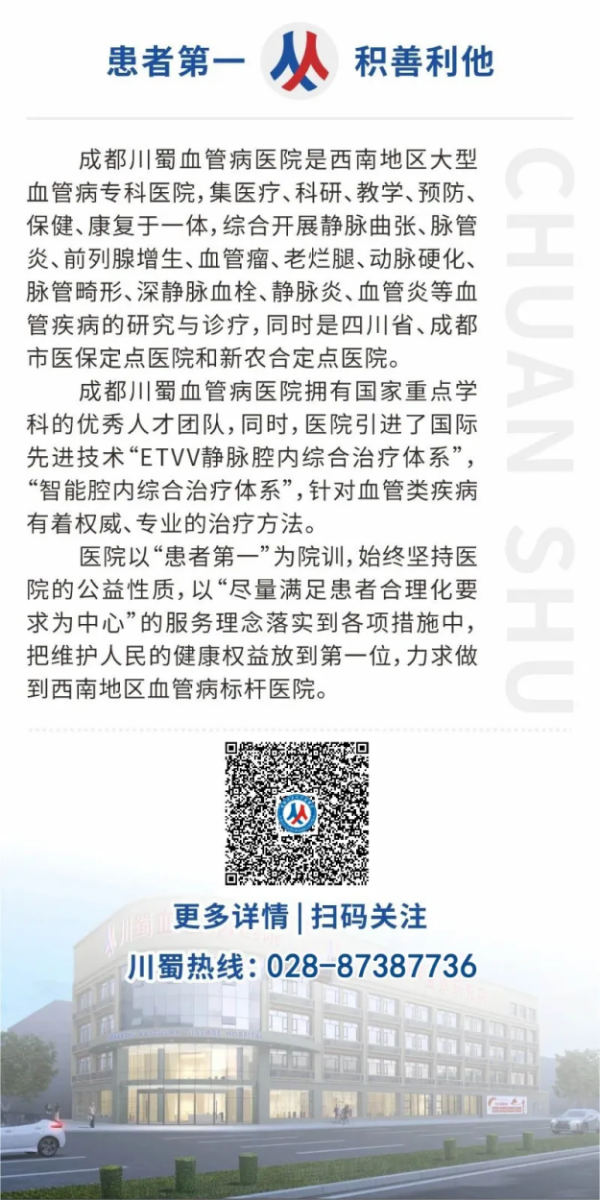 患者第一 积善利他

CHUAN SHU

成都川蜀血管病医院是西南地区大型血管病专科医院，集医疗、科研、教学、预防、保健、康复于一体，综合开展静脉曲张、脉管炎、前列腺增生、血管瘤、老烂腿、动脉硬化、脉管畸形、深静脉血栓、静脉炎、血管炎等血管疾病的研究与诊疗，同时是四川省、成都市医保定点医院和新农合定点医院。

成都川蜀血管病医院拥有国家重点学科的优秀人才团队，同时，医院引进了国际先进技术“ETVV静脉腔内综合治疗体系”，“智能腔内综合治疗体系”，针对血管类疾病有着权威、专业的治疗方法。

医院以“患者第一”为院训，始终坚持医院的公益性质，以“尽量满足患者合理化要求为中心”的服务理念落实到各项措施中，把维护人民的健康权益放到第一位，力求做到西南地区血管病标杆医院。

更多详情 | 扫码关注

川蜀热线：028-87387736